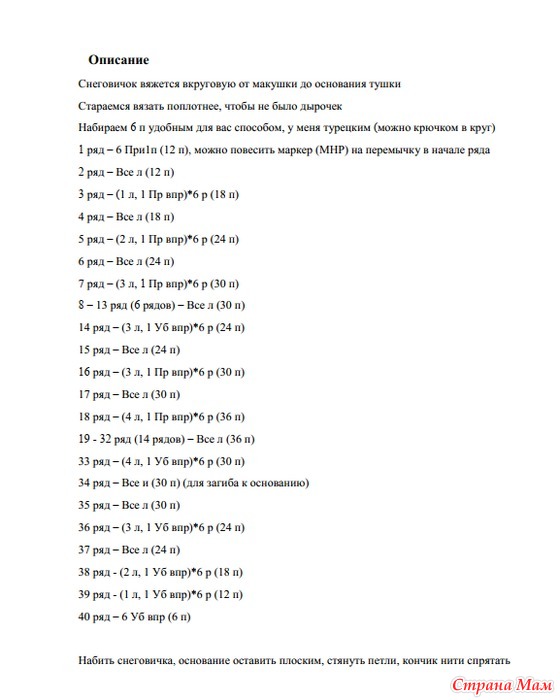 Описание

Снеговичок вяжется вкруговую от макушки до основания тушки

Стараемся вязать поплотнее, чтобы не было дырочек

Набираем 6 п удобным для вас способом, у меня турецким (можно крючком в круг)

1 ряд – 6 При1п (12 п), можно повесить маркер (МНР) на перемычку в начале ряда

2 ряд – Все л (12 п)

3 ряд – (1 л, 1 Пр впр)*6 р (18 п)

4 ряд – Все л (18 п)

5 ряд – (2 л, 1 Пр впр)*6 р (24 п)

6 ряд – Все л (24 п)

7 ряд – (3 л, 1 Пр впр)*6 р (30 п)

8 – 13 ряд (6 рядов) – Все л (30 п)

14 ряд – (3 л, 1 Уб впр)*6 р (24 п)

15 ряд – Все л (24 п)

16 ряд – (3 л, 1 Пр впр)*6 р (30 п)

17 ряд – Все л (30 п)

18 ряд – (4 л, 1 Пр впр)*6 р (36 п)

19 - 32 ряд (14 рядов) – Все л (36 п)

33 ряд – (4 л, 1 Уб впр)*6 р (30 п)

34 ряд – Все и (30 п) (для загиба к основанию)

35 ряд – Все л (30 п)

36 ряд – (3 л, 1 Уб впр)*6 р (24 п)

37 ряд – Все л (24 п)

38 ряд - (2 л, 1 Уб впр)*6 р (18 п)

39 ряд - (1 л, 1 Уб впр)*6 р (12 п)

40 ряд – 6 Уб впр (6 п)

Набить снеговичка, основание оставить плоским, стянуть петли, кончик нити спрятать

Страна Мам